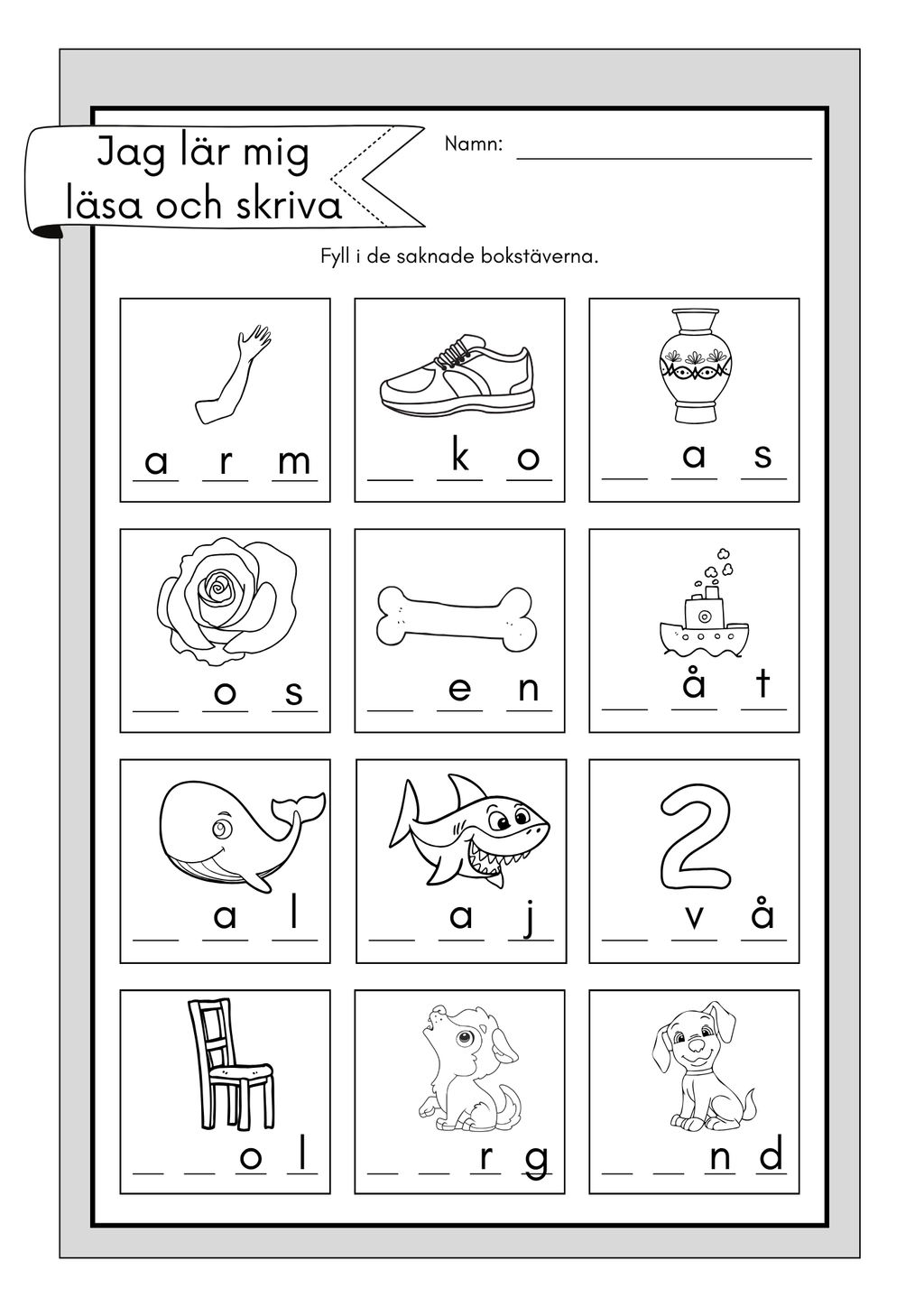 Jag lär mig läsa och skriva

Namn: ____

Fyll i de saknade bokstäverna.

a r m

____ k o

____ a s

____ o s

____ e n

____ å t

____ a l

____ a j

____ v å

____ ____ o l

____ ____ r g

____ ____ n d